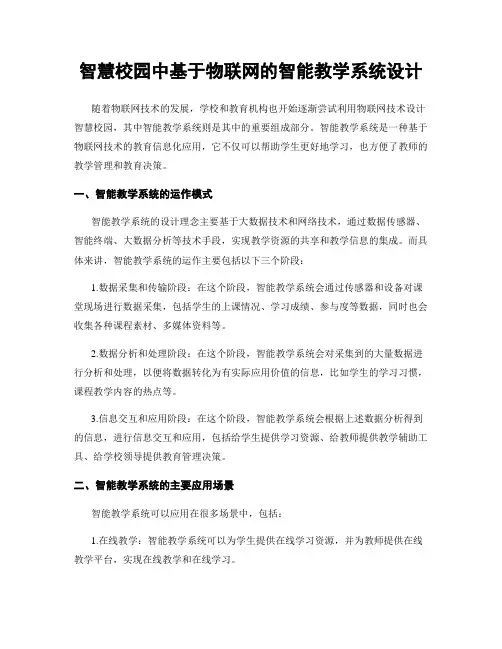 智慧校园中基于物联网的智能教学系统设计

随着物联网技术的发展，学校和教育机构也开始逐渐尝试利用物联网技术设计智慧校园，其中智能教学系统则是其中的重要组成部分。智能教学系统是一种基于物联网技术的教育信息化应用，它不仅可以帮助学生更好地学习，也方便了教师的教学管理和教育决策。

一、智能教学系统的运作模式

智能教学系统的设计理念主要基于大数据技术和网络技术，通过数据传感器、智能终端、大数据分析等技术手段，实现教学资源的共享和教学信息的集成。而具体来讲，智能教学系统的运作主要包括以下三个阶段：

1.数据采集和传输阶段：在这个阶段，智能教学系统会通过传感器和设备对课堂现场进行数据采集，包括学生的上课情况、学习成绩、参与度等数据，同时也会收集各种课程素材、多媒体资料等。

2.数据分析和处理阶段：在这个阶段，智能教学系统会对采集到的大量数据进行分析和处理，以便将数据转化为有实际应用价值的信息，比如学生的学习习惯，课程教学内容的热点等。

3.信息交互和应用阶段：在这个阶段，智能教学系统会根据上述数据分析得到的信息，进行信息交互和应用，包括给学生提供学习资源、给教师提供教学辅助工具、给学校领导提供教育管理决策。

二、智能教学系统的主要应用场景

智能教学系统可以应用在很多场景中，包括：

1.在线教学：智能教学系统可以为学生提供在线学习资源，并为教师提供在线教学平台，实现在线教学和在线学习。